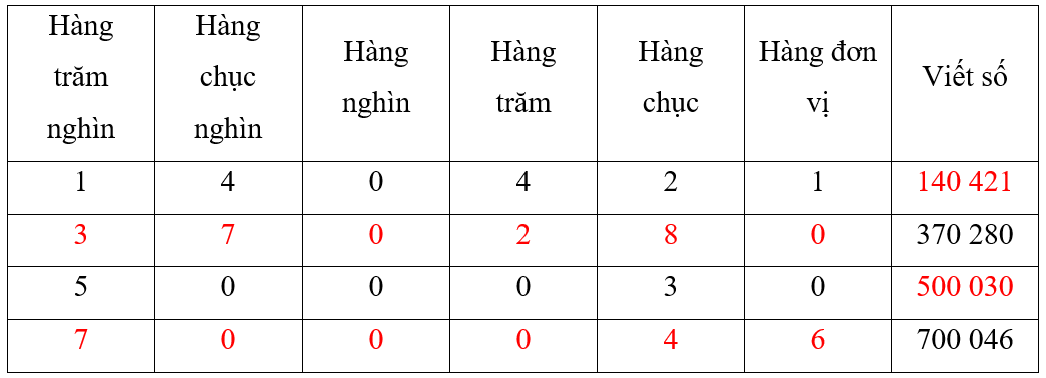 | Hàng trăm nghìn | Hàng chục nghìn | Hàng nghìn | Hàng trăm | Hàng chục | Hàng đơn vị | Viết số |
|---|---|---|---|---|---|---|
| 1 | 4 | 0 | 4 | 2 | 1 | 140 421 |
| 3 | 7 | 0 | 2 | 8 | 0 | 370 280 |
| 5 | 0 | 0 | 0 | 3 | 0 | 500 030 |
| 7 | 0 | 0 | 0 | 4 | 6 | 700 046 |